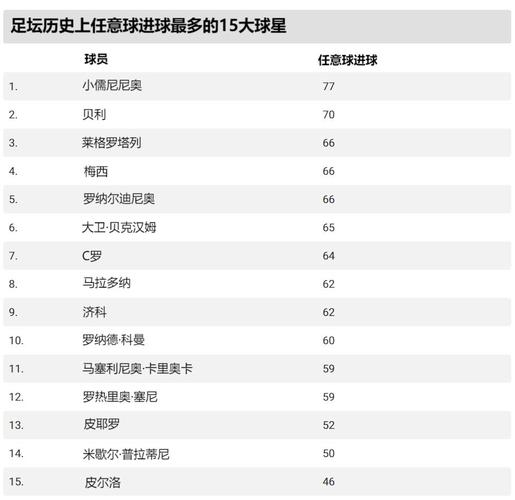 足坛历史上任意球进球最多的15大球星

| | 球员 | 任意球进球 |
|---|---|---|
| 1. | 小儒尼尼奥 | 77 |
| 2. | 贝利 | 70 |
| 3. | 莱格罗塔列 | 66 |
| 4. | 梅西 | 66 |
| 5. | 罗纳尔迪尼奥 | 66 |
| 6. | 大卫·贝克汉姆 | 65 |
| 7. | C罗 | 64 |
| 8. | 马拉多纳 | 62 |
| 9. | 济科 | 62 |
| 10. | 罗纳德·科曼 | 60 |
| 11. | 马塞利尼奥·卡里奥卡 | 59 |
| 12. | 罗热里奥·塞尼 | 59 |
| 13. | 皮耶罗 | 52 |
| 14. | 米歇尔·普拉蒂尼 | 50 |
| 15. | 皮尔洛 | 46 |